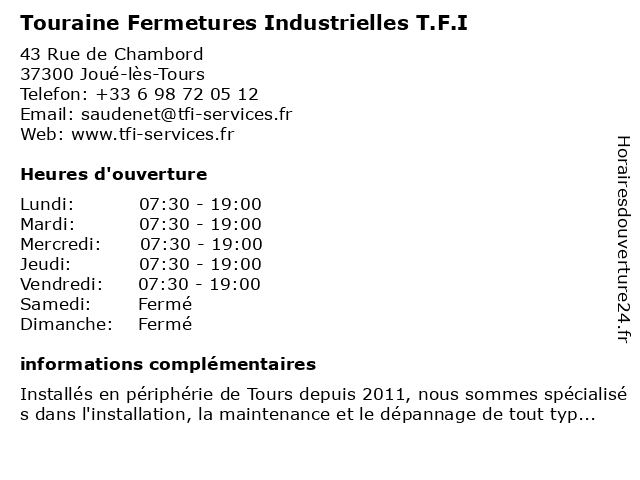 Touraine Fermetures Industrielles T.F.I

43 Rue de Chambord
37300 Joué-lès-Tours
Telefon: +33 6 98 72 05 12
Email: saudenet@tfi-services.fr
Web: www.tfi-services.fr

Heures d'ouverture

| Lundi: | 07:30 - 19:00 |
|---|---|
| Mardi: | 07:30 - 19:00 |
| Mercredi: | 07:30 - 19:00 |
| Jeudi: | 07:30 - 19:00 |
| Vendredi: | 07:30 - 19:00 |
| Samedi: | Fermé |
| Dimanche: | Fermé |

informations complémentaires

Installés en périphérie de Tours depuis 2011, nous sommes spécialisé s dans l'installation, la maintenance et le dépannage de tout typ...

Horairesdouverture24.fr